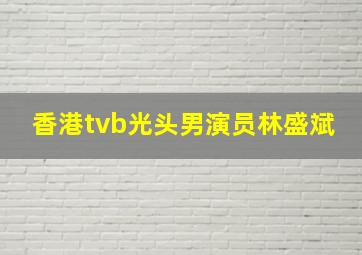 香港tvb光头男演员林盛斌